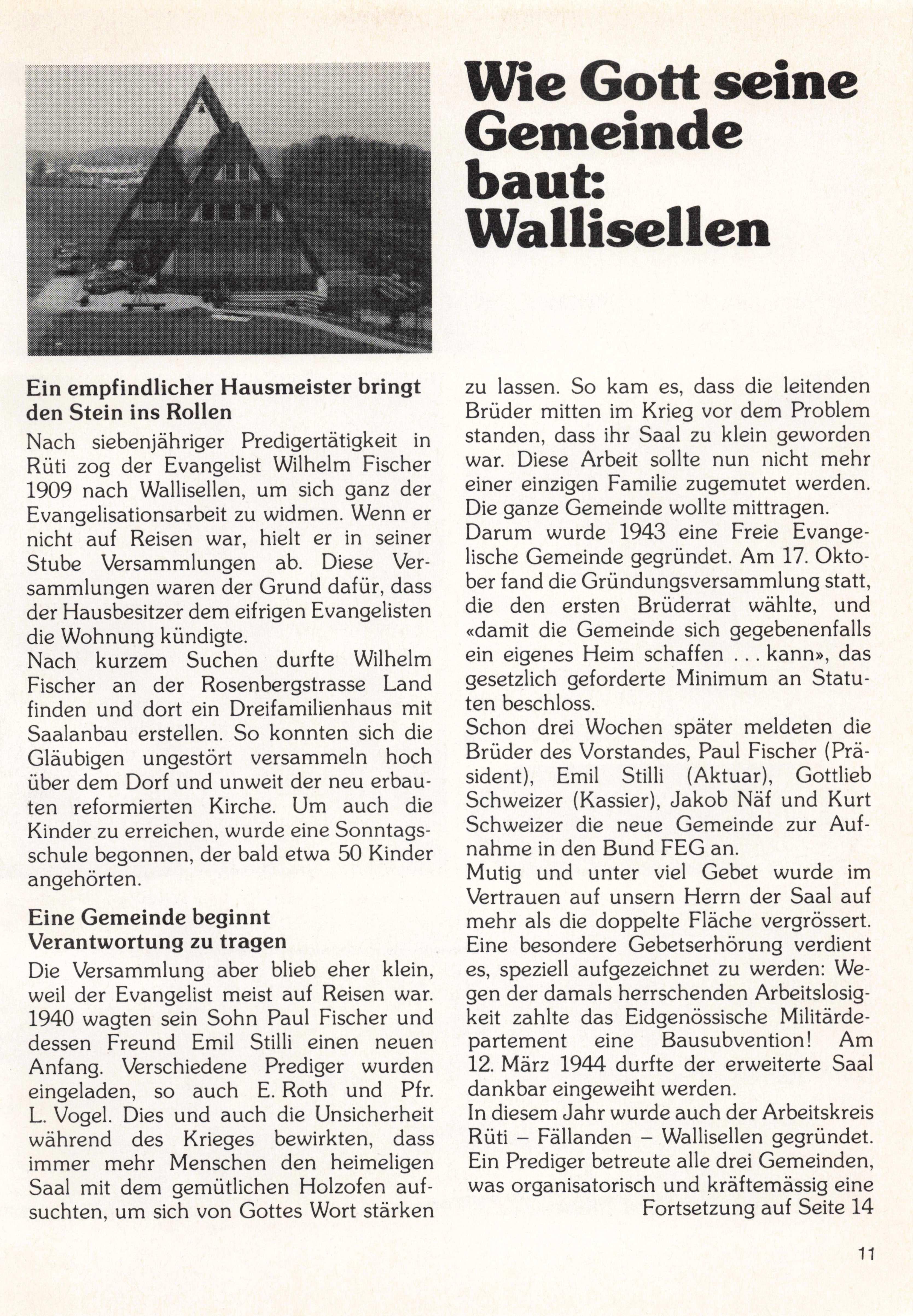 Wie Gott seine Gemeinde baut: Wallisellen

Ein empfindlicher Hausmeister bringt den Stein ins Rollen

Nach siebenjähriger Predigertätigkeit in Rüti zog der Evangelist Wilhelm Fischer 1909 nach Wallisellen, um sich ganz der Evangelisationsarbeit zu widmen. Wenn er nicht auf Reisen war, hielt er in seiner Stube Versammlungen ab. Diese Versammlungen waren der Grund dafür, dass der Hausbesitzer dem eifrigen Evangelisten die Wohnung kündigte.
Nach kurzem Suchen durfte Wilhelm Fischer an der Rosenbergstrasse Land finden und dort ein Dreifamilienhaus mit Saalanbau erstellen. So konnten sich die Gläubigen ungestört versammeln hoch über dem Dorf und unweit der neu erbauten reformierten Kirche. Um auch die Kinder zu erreichen, wurde eine Sonntagsschule begonnen, der bald etwa 50 Kinder angehörten.

Eine Gemeinde beginnt Verantwortung zu tragen

Die Versammlung aber blieb eher klein, weil der Evangelist meist auf Reisen war. 1940 wagten sein Sohn Paul Fischer und dessen Freund Emil Stilli einen neuen Anfang. Verschiedene Prediger wurden eingeladen, so auch E. Roth und Pfr. L. Vogel. Dies und auch die Unsicherheit während des Krieges bewirkten, dass immer mehr Menschen den heimeligen Saal mit dem gemütlichen Holzofen aufsuchten, um sich von Gottes Wort stärken zu lassen. So kam es, dass die leitenden Brüder mitten im Krieg vor dem Problem standen, dass ihr Saal zu klein geworden war. Diese Arbeit sollte nun nicht mehr einer einzigen Familie zugemutet werden. Die ganze Gemeinde wollte mittragen.
Darum wurde 1943 eine Freie Evangelische Gemeinde gegründet. Am 17. Oktober fand die Gründungsversammlung statt, die den ersten Brüderrat wählte, und «damit die Gemeinde sich gegebenenfalls ein eigenes Heim schaffen . . . kann», das gesetzlich geforderte Minimum an Statuten beschloss.
Schon drei Wochen später meldeten die Brüder des Vorstandes, Paul Fischer (Präsident), Emil Stilli (Aktuar), Gottlieb Schweizer (Kassier), Jakob Näf und Kurt Schweizer die neue Gemeinde zur Aufnahme in den Bund FEG an.
Mutig und unter viel Gebet wurde im Vertrauen auf unsern Herrn der Saal auf mehr als die doppelte Fläche vergrössert. Eine besondere Gebetserhörung verdient es, speziell aufgezeichnet zu werden: Wegen der damals herrschenden Arbeitslosigkeit zahlte das Eidgenössische Militärdepartement eine Bausubvention! Am 12. März 1944 durfte der erweiterte Saal dankbar eingeweiht werden.
In diesem Jahr wurde auch der Arbeitskreis Rüti – Fällanden – Wallisellen gegründet. Ein Prediger betreute alle drei Gemeinden, was organisatorisch und kräftemässig eine
Fortsetzung auf Seite 14

11